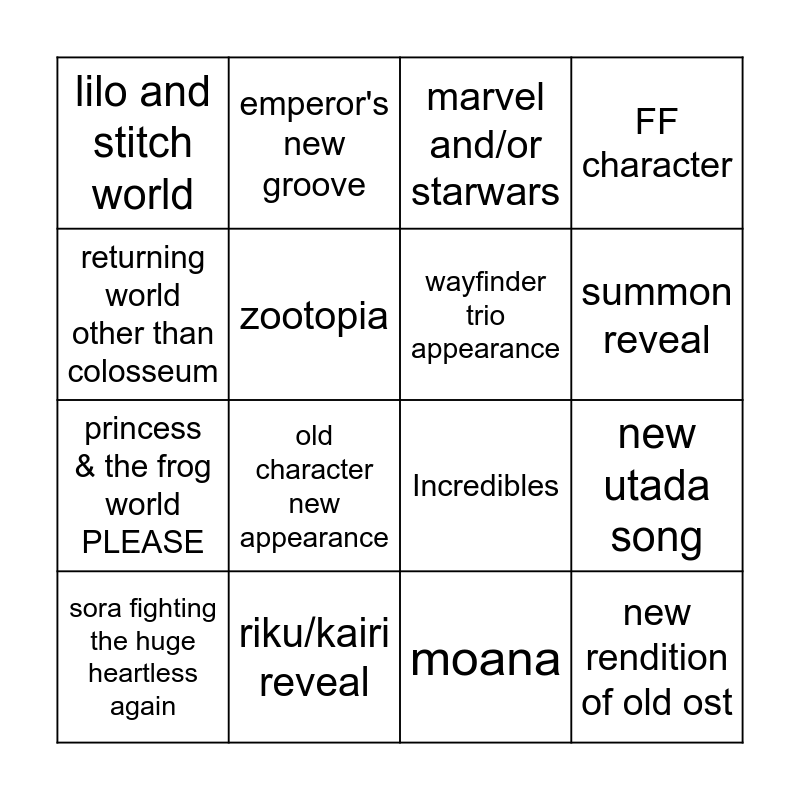 | lilo and stitch world | emperor's new groove | marvel and/or starwars | FF character |
|---|---|---|---|
| returning world other than colosseum | zootopia | wayfinder trio appearance | summon reveal |
| princess & the frog world PLEASE | old character new appearance | Incredibles | new utada song |
| sora fighting the huge heartless again | riku/kairi reveal | moana | new rendition of old ost |